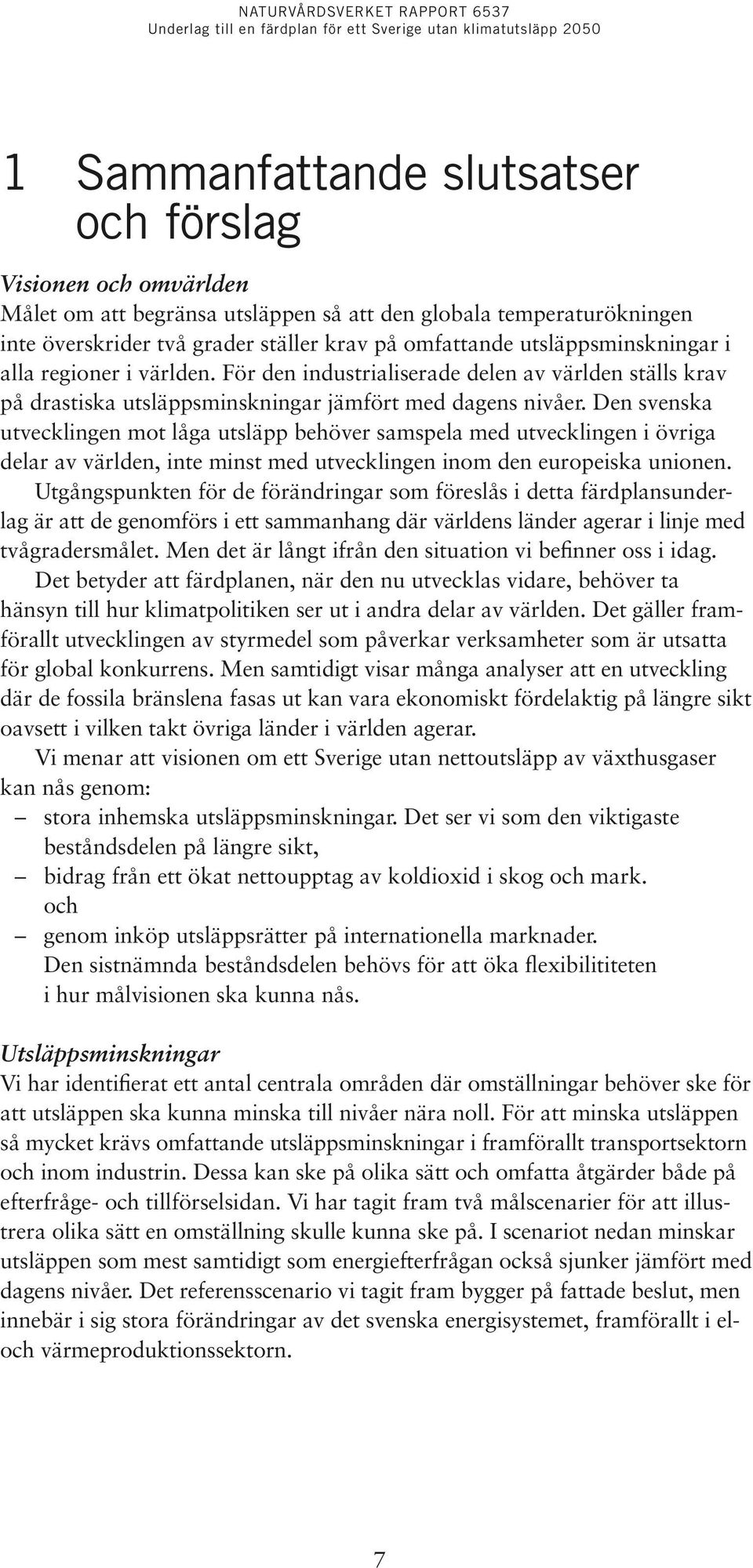 NATURVÅRDSVERKET RAPPORT 6537
Underlag till en färdplan för ett Sverige utan klimatutsläpp 2050

1 Sammanfattande slutsatser och förslag

Visionen och omvärlden
Målet om att begränsa utsläppen så att den globala temperaturökningen inte överskrider två grader ställer krav på omfattande utsläppsminskningar i alla regioner i världen. För den industrialiserade delen av världen ställs krav på drastiska utsläppsminskningar jämfört med dagens nivåer. Den svenska utvecklingen mot låga utsläpp behöver samspela med utvecklingen i övriga delar av världen, inte minst med utvecklingen inom den europeiska unionen.

Utgångspunkten för de förändringar som föreslås i detta färdplansunderlag är att de genomförs i ett sammanhang där världens länder agerar i linje med tvågradersmålet. Men det är långt ifrån den situation vi befinner oss i idag.

Det betyder att färdplanen, när den nu utvecklas vidare, behöver ta hänsyn till hur klimatpolitiken ser ut i andra delar av världen. Det gäller framförallt utvecklingen av styrmedel som påverkar verksamheter som är utsatta för global konkurrens. Men samtidigt visar många analyser att en utveckling där de fossila bränslena fasas ut kan vara ekonomiskt fördelaktig på längre sikt oavsett i vilken takt övriga länder i världen agerar.

Vi menar att visionen om ett Sverige utan nettoutsläpp av växthusgaser kan nås genom:
– stora inhemska utsläppsminskningar. Det ser vi som den viktigaste beståndsdelen på längre sikt,
– bidrag från ett ökat nettoupptag av koldioxid i skog och mark.
och
– genom inköp utsläppsrätter på internationella marknader. Den sistnämnda beståndsdelen behövs för att öka flexibilititeten i hur målvisionen ska kunna nås.

Utsläppsminskningar
Vi har identifierat ett antal centrala områden där omställningar behöver ske för att utsläppen ska kunna minska till nivåer nära noll. För att minska utsläppen så mycket krävs omfattande utsläppsminskningar i framförallt transportsektorn och inom industrin. Dessa kan ske på olika sätt och omfatta åtgärder både på efterfråge- och tillförselsidan. Vi har tagit fram två målscenarier för att illustrera olika sätt en omställning skulle kunna ske på. I scenariot nedan minskar utsläppen som mest samtidigt som energiefterfrågan också sjunker jämfört med dagens nivåer. Det referensscenario vi tagit fram bygger på fattade beslut, men innebär i sig stora förändringar av det svenska energisystemet, framförallt i el- och värmeproduktionssektorn.

7